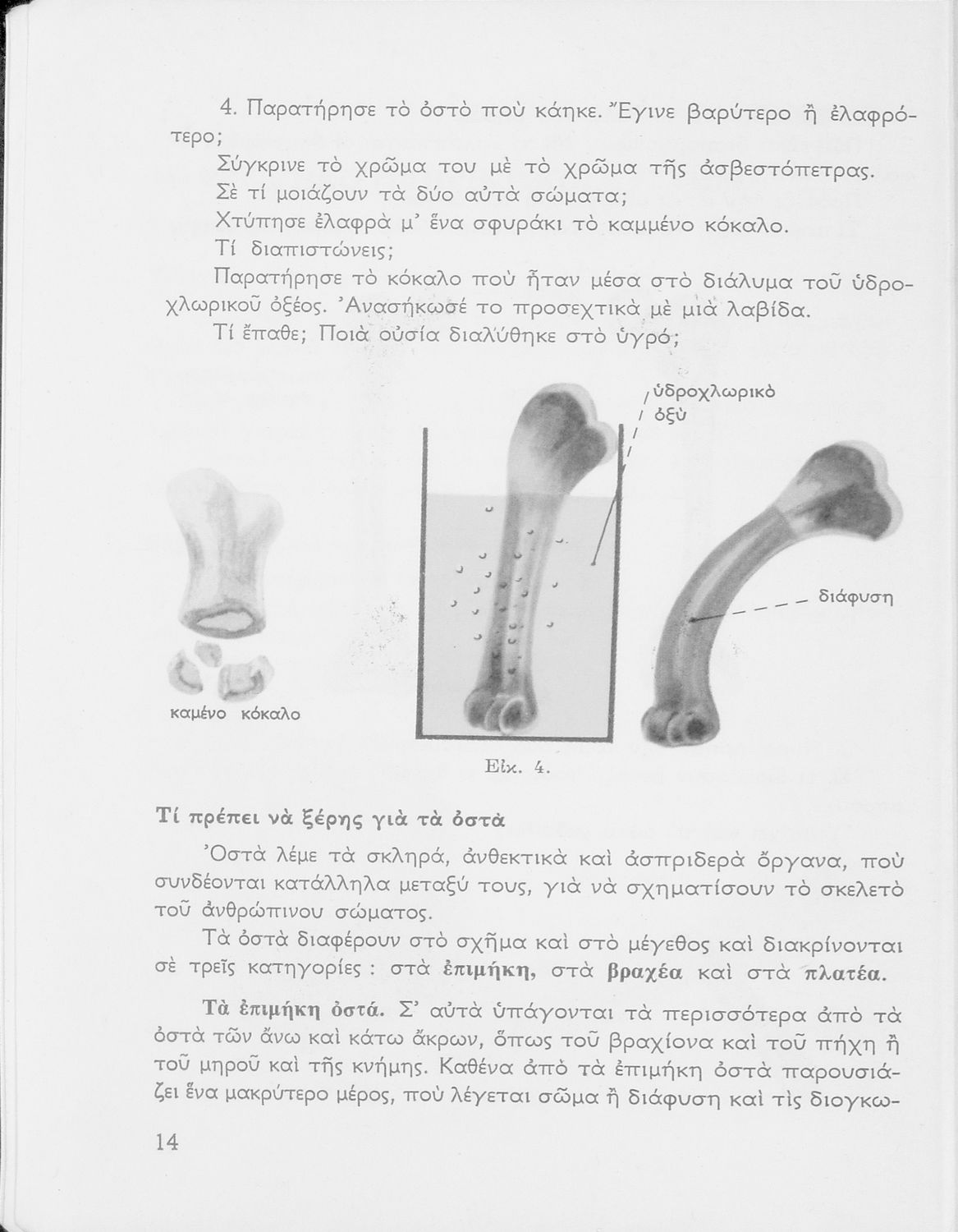 4. Παρατήρησε τὸ ὀστὸ ποὺ κάηκε. Ἔγινε βαρύτερο ἢ ἐλαφρότερο;

Σύγκρινε τὸ χρῶμα του μὲ τὸ χρῶμα τῆς ἀσβεστόπετρας.

Σὲ τί μοιάζουν τὰ δύο αὐτὰ σώματα;

Χτύπησε ἐλαφρὰ μ' ἕνα σφυράκι τὸ καμμένο κόκαλο.

Τί διαπιστώνεις;

Παρατήρησε τὸ κόκαλο ποὺ ἦταν μέσα στὸ διάλυμα τοῦ ὑδροχλωρικοῦ ὀξέος. Ἀνασήκωσέ το προσεχτικὰ μὲ μιὰ λαβίδα.

Τί ἔπαθε; Ποιὰ οὐσία διαλύθηκε στὸ ὑγρό;

ὑδροχλωρικὸ ὀξὺ

διάφυση

καμένο κόκαλο

Εἰκ. 4.

Τί πρέπει νὰ ξέρης γιὰ τὰ ὀστὰ

Ὀστὰ λέμε τὰ σκληρά, ἀνθεκτικὰ καὶ ἀσπριδερὰ ὄργανα, ποὺ συνδέονται κατάλληλα μεταξύ τους, γιὰ νὰ σχηματίσουν τὸ σκελετὸ τοῦ ἀνθρώπινου σώματος.

Τὰ ὀστὰ διαφέρουν στὸ σχῆμα καὶ στὸ μέγεθος καὶ διακρίνονται σὲ τρεῖς κατηγορίες : στὰ ἐπιμήκη, στὰ βραχέα καὶ στὰ πλατέα.

Τὰ ἐπιμήκη ὀστά. Σ' αὐτὰ ὑπάγονται τὰ περισσότερα ἀπὸ τὰ ὀστὰ τῶν ἄνω καὶ κάτω ἄκρων, ὅπως τοῦ βραχίονα καὶ τοῦ πήχη ἢ τοῦ μηροῦ καὶ τῆς κνήμης. Καθένα ἀπὸ τὰ ἐπιμήκη ὀστὰ παρουσιάζει ἕνα μακρύτερο μέρος, ποὺ λέγεται σῶμα ἢ διάφυση καὶ τὶς διογκω-

14